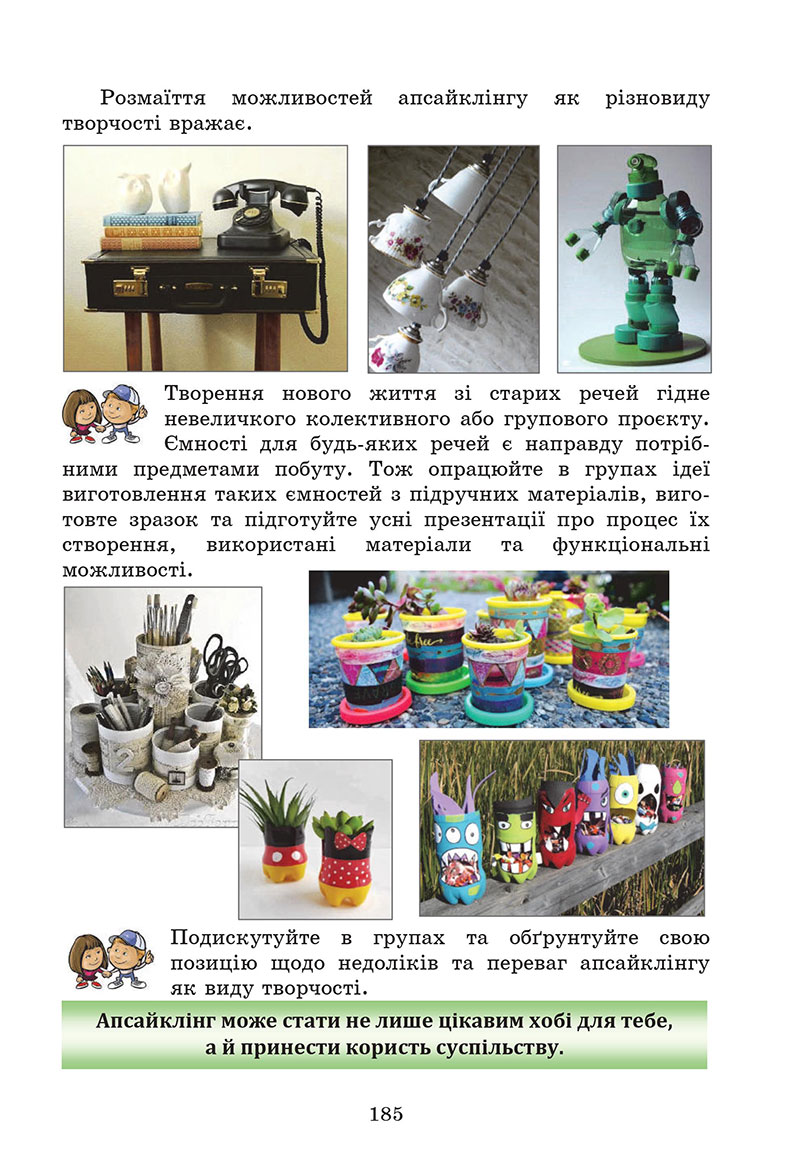 Розмаїття можливостей апсайклінгу як різновиду творчості вражає.

Творення нового життя зі старих речей гідне невеличкого колективного або групового проєкту. Ємності для будь-яких речей є направду потрібними предметами побуту. Тож опрацюйте в групах ідеї виготовлення таких ємностей з підручних матеріалів, виготовте зразок та підготуйте усні презентації про процес їх створення, використані матеріали та функціональні можливості.

Подискутуйте в групах та обґрунтуйте свою позицію щодо недоліків та переваг апсайклінгу як виду творчості.

Апсайклінг може стати не лише цікавим хобі для тебе, а й принести користь суспільству.

185